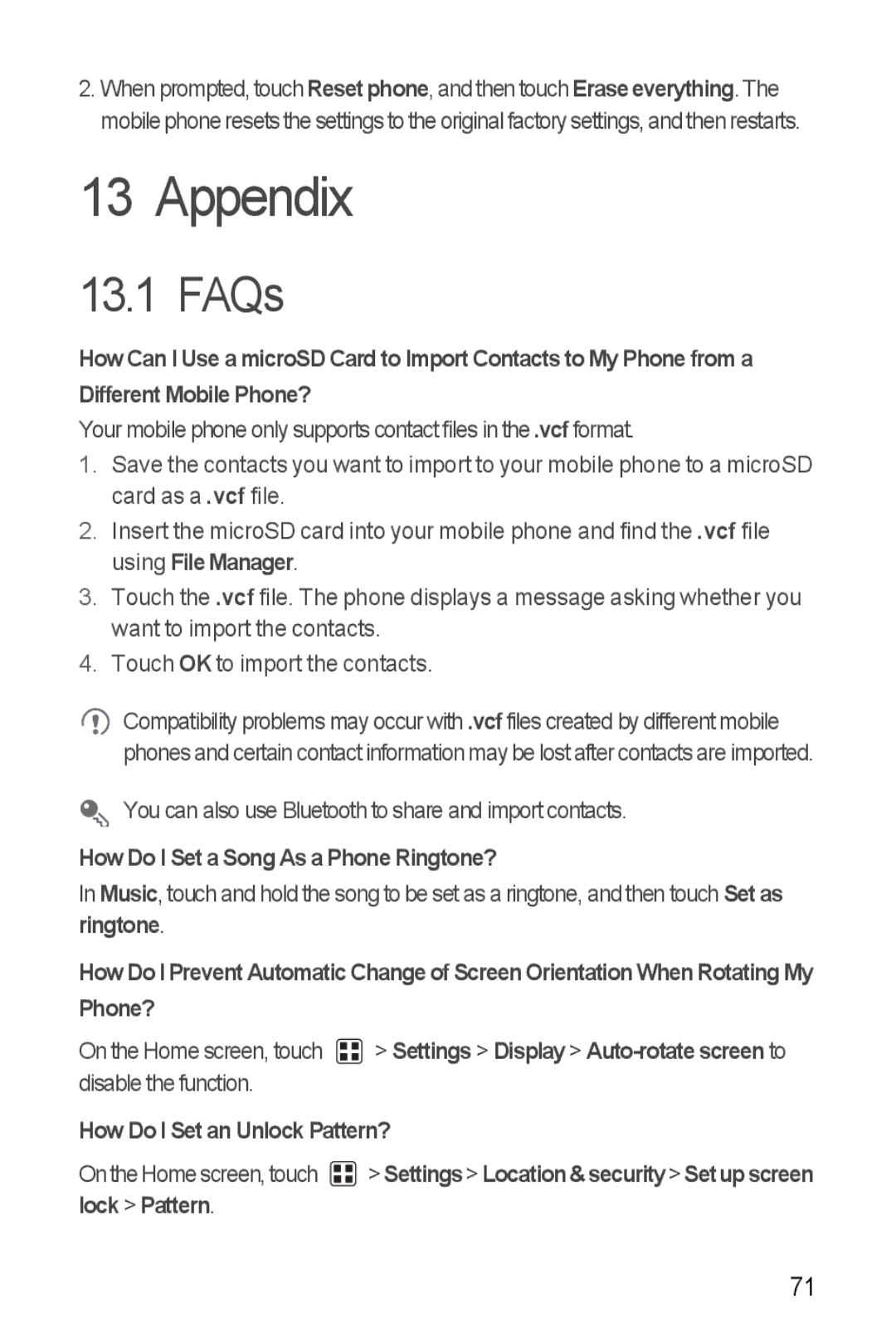 2. When prompted, touch Reset phone, and then touch Erase everything. The mobile phone resets the settings to the original factory settings, and then restarts.

13 Appendix

13.1 FAQs

How Can I Use a microSD Card to Import Contacts to My Phone from a Different Mobile Phone?

Your mobile phone only supports contact files in the .vcf format.

1. Save the contacts you want to import to your mobile phone to a microSD card as a .vcf file.
2. Insert the microSD card into your mobile phone and find the .vcf file using File Manager.
3. Touch the .vcf file. The phone displays a message asking whether you want to import the contacts.
4. Touch OK to import the contacts.

Compatibility problems may occur with .vcf files created by different mobile phones and certain contact information may be lost after contacts are imported.

You can also use Bluetooth to share and import contacts.

How Do I Set a Song As a Phone Ringtone?

In Music, touch and hold the song to be set as a ringtone, and then touch Set as ringtone.

How Do I Prevent Automatic Change of Screen Orientation When Rotating My Phone?

On the Home screen, touch > Settings > Display > Auto-rotate screen to disable the function.

How Do I Set an Unlock Pattern?

On the Home screen, touch > Settings > Location & security > Set up screen lock > Pattern.

71